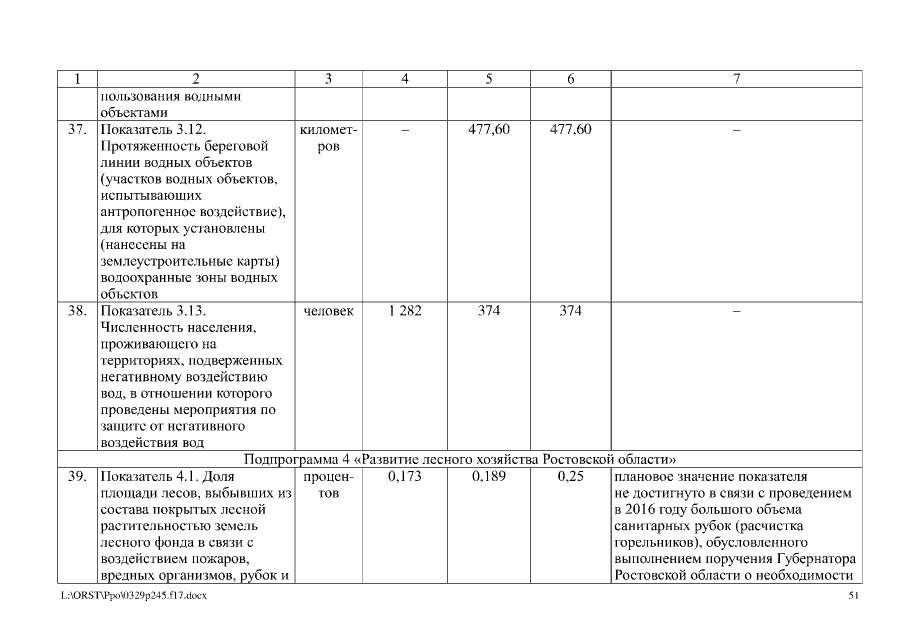 | 1 | 2 | 3 | 4 | 5 | 6 | 7 |
|---|---|---|---|---|---|---|
| | пользования водными объектами | | | | | |
| 37. | Показатель 3.12. Протяженность береговой линии водных объектов (участков водных объектов, испытывающих антропогенное воздействие), для которых установлены (нанесены на землеустроительные карты) водоохранные зоны водных объектов | километров | – | 477,60 | 477,60 | – |
| 38. | Показатель 3.13. Численность населения, проживающего на территориях, подверженных негативному воздействию вод, в отношении которого проведены мероприятия по защите от негативного воздействия вод | человек | 1 282 | 374 | 374 | – |
| Подпрограмма 4 «Развитие лесного хозяйства Ростовской области» | | | | | | |
| 39. | Показатель 4.1. Доля площади лесов, выбывших из состава покрытых лесной растительностью земель лесного фонда в связи с воздействием пожаров, вредных организмов, рубок и | процентов | 0,173 | 0,189 | 0,25 | плановое значение показателя не достигнуто в связи с проведением в 2016 году большого объема санитарных рубок (расчистка горельников), обусловленного выполнением поручения Губернатора Ростовской области о необходимости |

L:\ORST\Ppo\0329p245.f17.docx 51